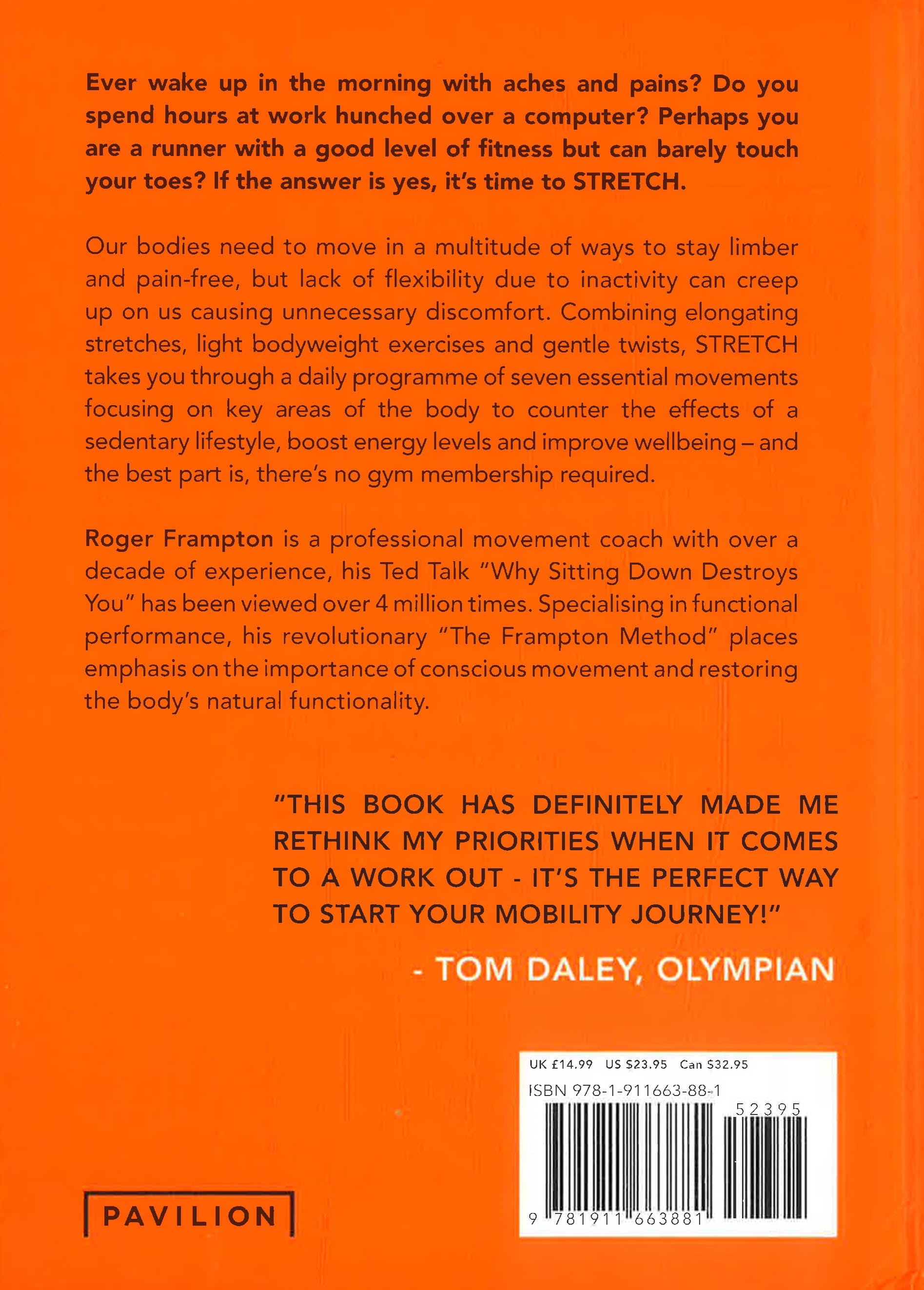 Ever wake up in the morning with aches and pains? Do you spend hours at work hunched over a computer? Perhaps you are a runner with a good level of fitness but can barely touch your toes? If the answer is yes, it's time to STRETCH.

Our bodies need to move in a multitude of ways to stay limber and pain-free, but lack of flexibility due to inactivity can creep up on us causing unnecessary discomfort. Combining elongating stretches, light bodyweight exercises and gentle twists, STRETCH takes you through a daily programme of seven essential movements focusing on key areas of the body to counter the effects of a sedentary lifestyle, boost energy levels and improve wellbeing – and the best part is, there's no gym membership required.

Roger Frampton is a professional movement coach with over a decade of experience, his Ted Talk "Why Sitting Down Destroys You" has been viewed over 4 million times. Specialising in functional performance, his revolutionary "The Frampton Method" places emphasis on the importance of conscious movement and restoring the body's natural functionality.

"THIS BOOK HAS DEFINITELY MADE ME RETHINK MY PRIORITIES WHEN IT COMES TO A WORK OUT - IT'S THE PERFECT WAY TO START YOUR MOBILITY JOURNEY!"

- TOM DALEY, OLYMPIAN

UK £14.99 US $23.95 Can $32.95

ISBN 978-1-911663-88-1

52395

9 781911 663881

PAVILION